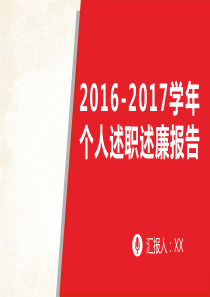 2016-2017学年
个人述职述廉报告

汇报人：XX